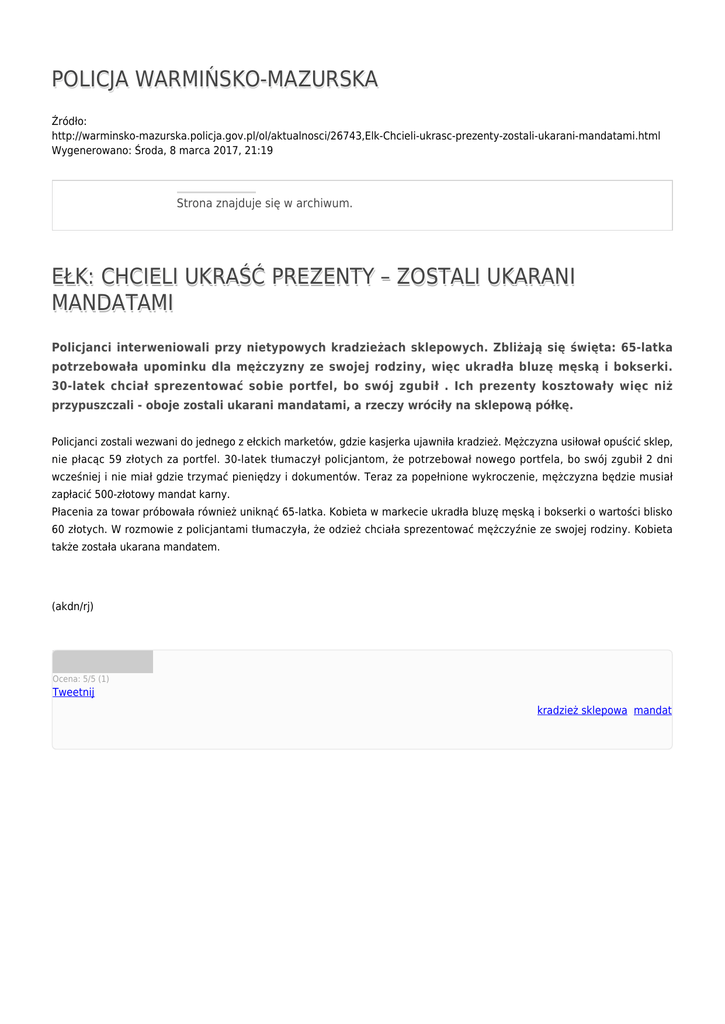 POLICJA WARMIŃSKO-MAZURSKA

Źródło: http://warminsko-mazurska.policja.gov.pl/ol/aktualnosci/26743,Elk-Chcieli-ukrasc-prezenty-zostali-ukarani-mandatami.html
Wygenerowano: Środa, 8 marca 2017, 21:19

Strona znajduje się w archiwum.

EŁK: CHCIELI UKRAŚĆ PREZENTY – ZOSTALI UKARANI MANDATAMI

Policjanci interweniowali przy nietypowych kradzieżach sklepowych. Zbliżają się święta: 65-latka potrzebowała upominku dla mężczyzny ze swojej rodziny, więc ukradła bluzę męską i bokserki. 30-latek chciał sprezentować sobie portfel, bo swój zgubił . Ich prezenty kosztowały więc niż przypuszczali - oboje zostali ukarani mandatami, a rzeczy wróciły na sklepową półkę.

Policjanci zostali wezwani do jednego z ełckich marketów, gdzie kasjerka ujawniła kradzież. Mężczyzna usiłował opuścić sklep, nie płacąc 59 złotych za portfel. 30-latek tłumaczył policjantom, że potrzebował nowego portfela, bo swój zgubił 2 dni wcześniej i nie miał gdzie trzymać pieniędzy i dokumentów. Teraz za popełnione wykroczenie, mężczyzna będzie musiał zapłacić 500-złotowy mandat karny.
Płacenia za towar próbowała również uniknąć 65-latka. Kobieta w markecie ukradła bluzę męską i bokserki o wartości blisko 60 złotych. W rozmowie z policjantami tłumaczyła, że odzież chciała sprezentować mężczyźnie ze swojej rodziny. Kobieta także została ukarana mandatem.

(akdn/rj)

Ocena: 5/5 (1)
Tweetnij

kradzież sklepowa mandat